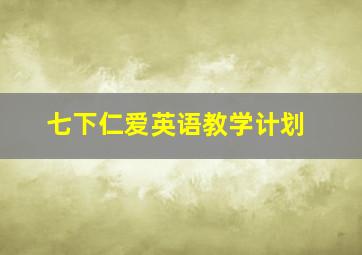 七下仁爱英语教学计划